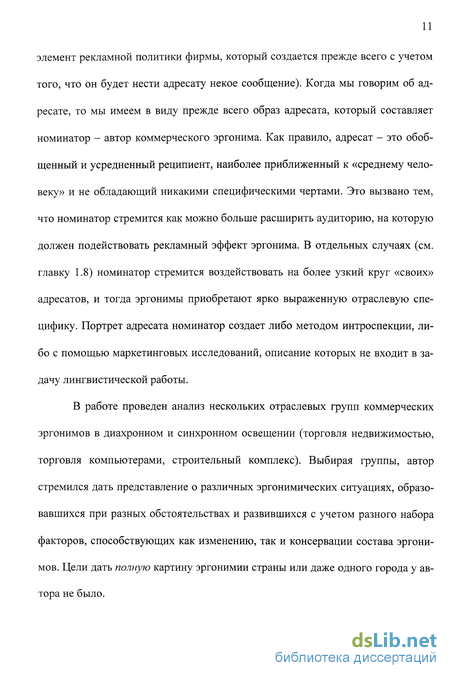 11

элемент рекламной политики фирмы, который создается прежде всего с учетом того, что он будет нести адресату некое сообщение). Когда мы говорим об адресате, то мы имеем в виду прежде всего образ адресата, который составляет номинатор – автор коммерческого эргонима. Как правило, адресат – это обобщенный и усредненный реципиент, наиболее приближенный к «среднему человеку» и не обладающий никакими специфическими чертами. Это вызвано тем, что номинатор стремится как можно больше расширить аудиторию, на которую должен подействовать рекламный эффект эргонима. В отдельных случаях (см. главку 1.8) номинатор стремится воздействовать на более узкий круг «своих» адресатов, и тогда эргонимы приобретают ярко выраженную отраслевую специфику. Портрет адресата номинатор создает либо методом интроспекции, либо с помощью маркетинговых исследований, описание которых не входит в задачу лингвистической работы.

В работе проведен анализ нескольких отраслевых групп коммерческих эргонимов в диахронном и синхронном освещении (торговля недвижимостью, торговля компьютерами, строительный комплекс). Выбирая группы, автор стремился дать представление о различных эргонимических ситуациях, образовавшихся при разных обстоятельствах и развившихся с учетом разного набора факторов, способствующих как изменению, так и консервации состава эргонимов. Цели дать полную картину эргонимии страны или даже одного города у автора не было.

dsLib.net
библиотека диссертаций